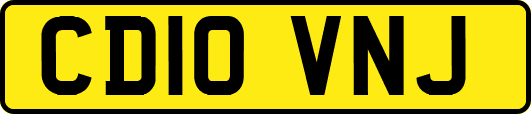 CD10 VNJ